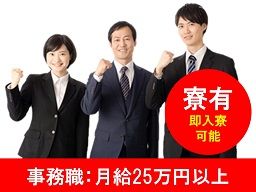 寮有
即入寮
可能

事務職：月給25万円以上